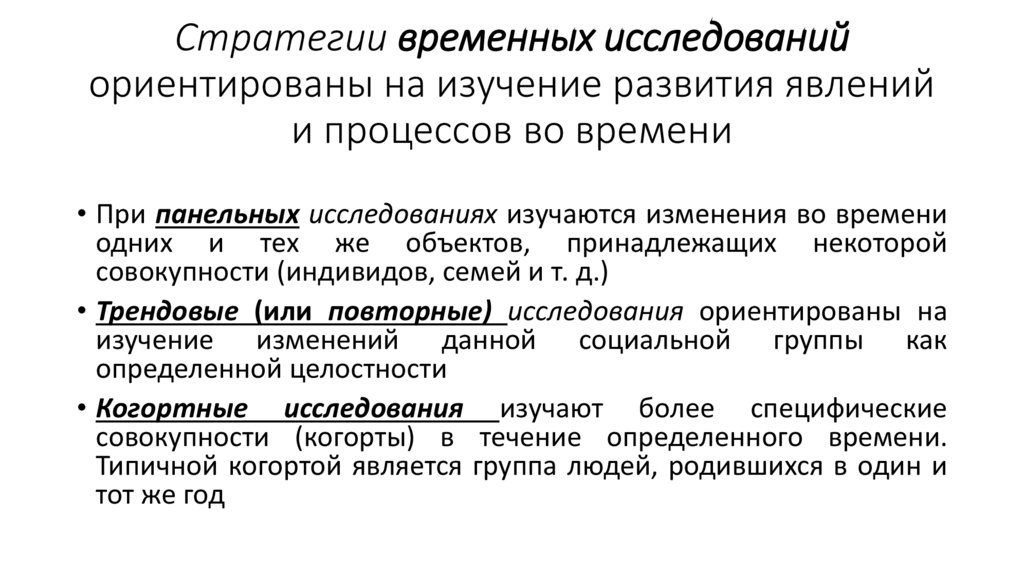 Стратегии временных исследований ориентированы на изучение развития явлений и процессов во времени

• При панельных исследованиях изучаются изменения во времени одних и тех же объектов, принадлежащих некоторой совокупности (индивидов, семей и т. д.)

• Трендовые (или повторные) исследования ориентированы на изучение изменений данной социальной группы как определенной целостности

• Когортные исследования изучают более специфические совокупности (когорты) в течение определенного времени. Типичной когортой является группа людей, родившихся в один и тот же год